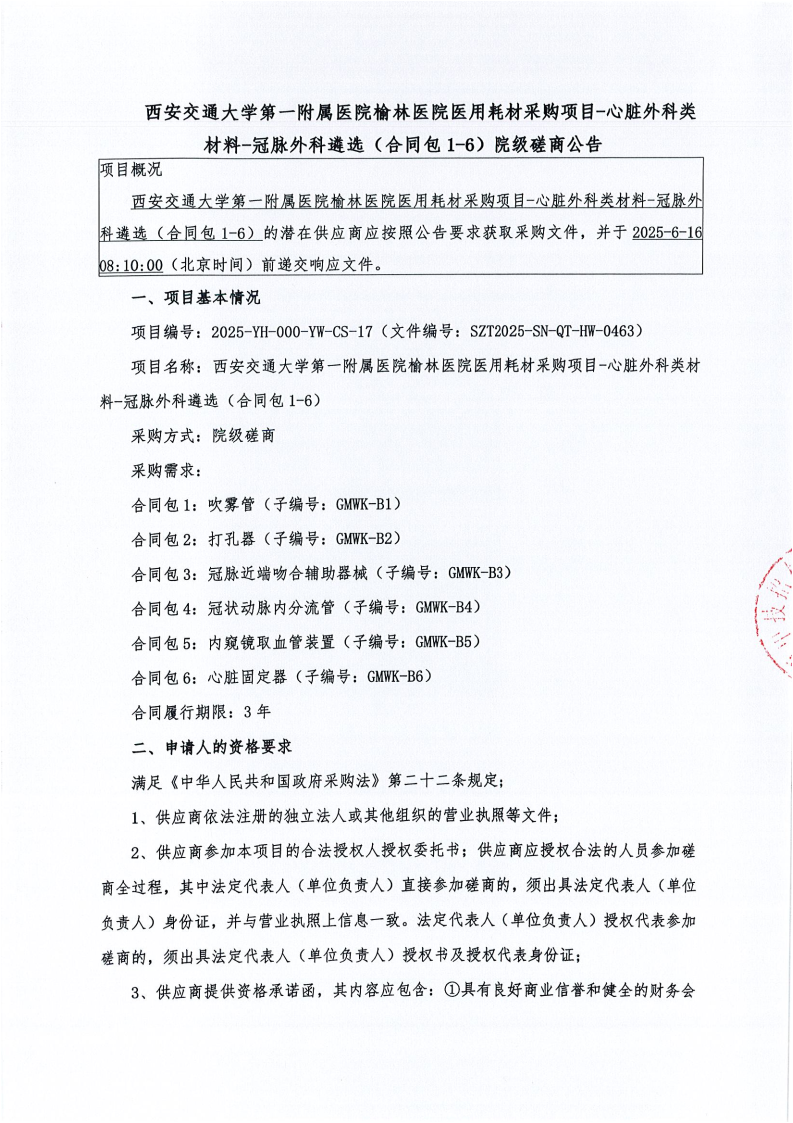 西安交通大学第一附属医院榆林医院医用耗材采购项目-心脏外科类材料-冠脉外科遴选（合同包 1-6）院级磋商公告

项目概况

西安交通大学第一附属医院榆林医院医用耗材采购项目-心脏外科类材料-冠脉外科遴选（合同包 1-6）的潜在供应商应按照公告要求获取采购文件，并于 2025-6-16 08:10:00（北京时间）前递交响应文件。

一、项目基本情况

项目编号：2025-YH-000-YW-CS-17（文件编号：SZT2025-SN-QT-HW-0463）

项目名称：西安交通大学第一附属医院榆林医院医用耗材采购项目-心脏外科类材料-冠脉外科遴选（合同包 1-6）

采购方式：院级磋商

采购需求：

合同包 1：吹雾管（子编号：GMWK-B1）

合同包 2：打孔器（子编号：GMWK-B2）

合同包 3：冠脉近端吻合辅助器械（子编号：GMWK-B3）

合同包 4：冠状动脉内分流管（子编号：GMWK-B4）

合同包 5：内窥镜取血管装置（子编号：GMWK-B5）

合同包 6：心脏固定器（子编号：GMWK-B6）

合同履行期限：3 年

二、申请人的资格要求

满足《中华人民共和国政府采购法》第二十二条规定；

1、供应商依法注册的独立法人或其他组织的营业执照等文件；

2、供应商参加本项目的合法授权人授权委托书；供应商应授权合法的人员参加磋商全过程，其中法定代表人（单位负责人）直接参加磋商的，须出具法定代表人（单位负责人）身份证，并与营业执照上信息一致。法定代表人（单位负责人）授权代表参加磋商的，须出具法定代表人（单位负责人）授权书及授权代表身份证；

3、供应商提供资格承诺函，其内容应包含：①具有良好商业信誉和健全的财务会